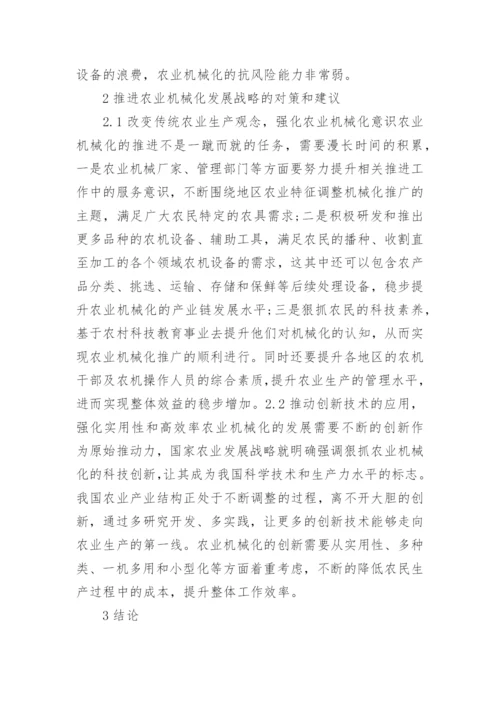 设备的浪费，农业机械化的抗风险能力非常弱。

2 推进农业机械化发展战略的对策和建议

2.1 改变传统农业生产观念，强化农业机械化意识农业机械化的推进不是一蹴而就的任务，需要漫长时间的积累，一是农业机械厂家、管理部门等方面要努力提升相关推进工作中的服务意识，不断围绕地区农业特征调整机械化推广的主题，满足广大农民特定的农具需求；二是积极研发和推出更多品种的农机设备、辅助工具，满足农民的播种、收割直至加工的各个领域农机设备的需求，这其中还可以包含农产品分类、挑选、运输、存储和保鲜等后续处理设备，稳步提升农业机械化的产业链发展水平；三是狠抓农民的科技素养，基于农村科技教育事业去提升他们对机械化的认知，从而实现农业机械化推广的顺利进行。同时还要提升各地区的农机干部及农机操作人员的综合素质，提升农业生产的管理水平，进而实现整体效益的稳步增加。2.2 推动创新技术的应用，强化实用性和高效率农业机械化的发展需要不断的创新作为原始推动力，国家农业发展战略就明确强调狠抓农业机械化的科技创新，让其成为我国科学技术和生产力水平的标志。我国农业产业结构正处于不断调整的过程，离不开大胆的创新，通过多研究开发、多实践，让更多的创新技术能够走向农业生产的第一线。农业机械化的创新需要从实用性、多种类、一机多用和小型化等方面着重考虑，不断的降低农民生产过程中的成本，提升整体工作效率。

3 结论